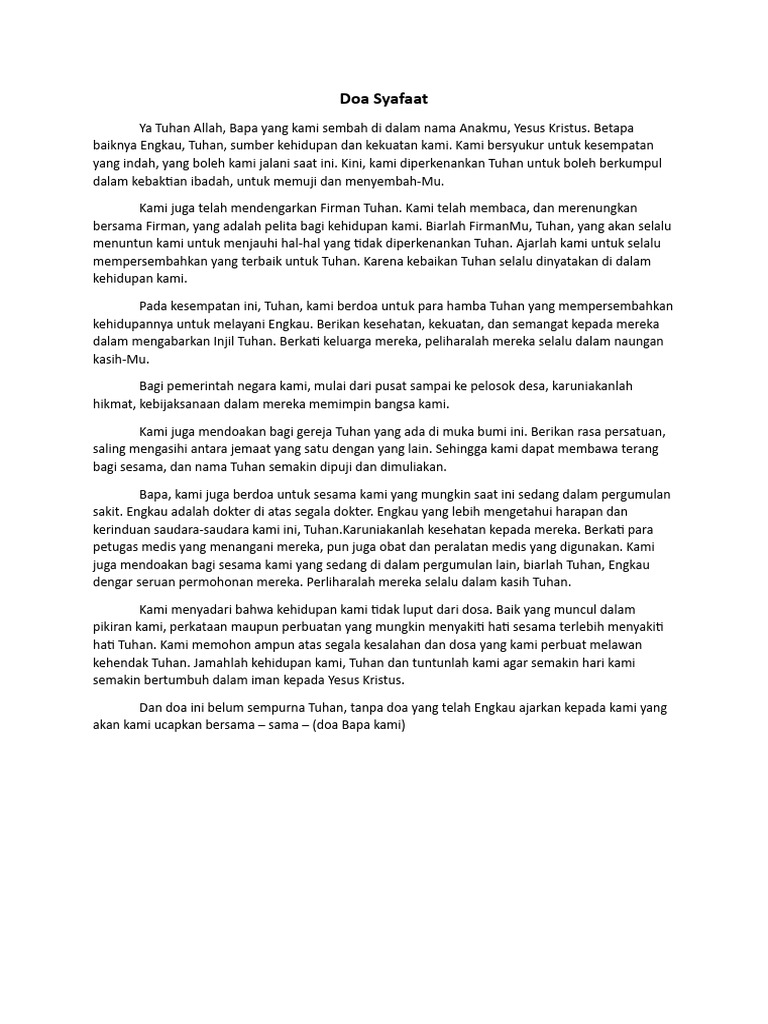 Doa Syafaat

Ya Tuhan Allah, Bapa yang kami sembah di dalam nama Anakmu, Yesus Kristus. Betapa baiknya Engkau, Tuhan, sumber kehidupan dan kekuatan kami. Kami bersyukur untuk kesempatan yang indah, yang boleh kami jalani saat ini. Kini, kami diperkenankan Tuhan untuk boleh berkumpul dalam kebaktian ibadah, untuk memuji dan menyembah-Mu.

Kami juga telah mendengarkan Firman Tuhan. Kami telah membaca, dan merenungkan bersama Firman, yang adalah pelita bagi kehidupan kami. Biarlah FirmanMu, Tuhan, yang akan selalu menuntun kami untuk menjauhi hal-hal yang tidak diperkenankan Tuhan. Ajarlah kami untuk selalu mempersembahkan yang terbaik untuk Tuhan. Karena kebaikan Tuhan selalu dinyatakan di dalam kehidupan kami.

Pada kesempatan ini, Tuhan, kami berdoa untuk para hamba Tuhan yang mempersembahkan kehidupannya untuk melayani Engkau. Berikan kesehatan, kekuatan, dan semangat kepada mereka dalam mengabarkan Injil Tuhan. Berkati keluarga mereka, peliharalah mereka selalu dalam naungan kasih-Mu.

Bagi pemerintah negara kami, mulai dari pusat sampai ke pelosok desa, karuniakanlah hikmat, kebijaksanaan dalam mereka memimpin bangsa kami.

Kami juga mendoakan bagi gereja Tuhan yang ada di muka bumi ini. Berikan rasa persatuan, saling mengasihi antara jemaat yang satu dengan yang lain. Sehingga kami dapat membawa terang bagi sesama, dan nama Tuhan semakin dipuji dan dimuliakan.

Bapa, kami juga berdoa untuk sesama kami yang mungkin saat ini sedang dalam pergumulan sakit. Engkau adalah dokter di atas segala dokter. Engkau yang lebih mengetahui harapan dan kerinduan saudara-saudara kami ini, Tuhan.Karuniakanlah kesehatan kepada mereka. Berkati para petugas medis yang menangani mereka, pun juga obat dan peralatan medis yang digunakan. Kami juga mendoakan bagi sesama kami yang sedang di dalam pergumulan lain, biarlah Tuhan, Engkau dengar seruan permohonan mereka. Perliharalah mereka selalu dalam kasih Tuhan.

Kami menyadari bahwa kehidupan kami tidak luput dari dosa. Baik yang muncul dalam pikiran kami, perkataan maupun perbuatan yang mungkin menyakiti hati sesama terlebih menyakiti hati Tuhan. Kami memohon ampun atas segala kesalahan dan dosa yang kami perbuat melawan kehendak Tuhan. Jamahlah kehidupan kami, Tuhan dan tuntunlah kami agar semakin hari kami semakin bertumbuh dalam iman kepada Yesus Kristus.

Dan doa ini belum sempurna Tuhan, tanpa doa yang telah Engkau ajarkan kepada kami yang akan kami ucapkan bersama – sama – (doa Bapa kami)